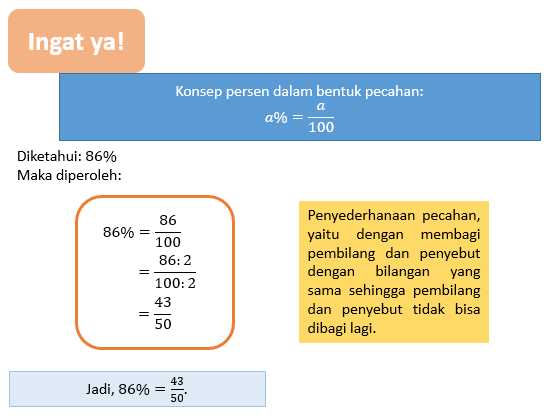 Ingat ya!

Konsep persen dalam bentuk pecahan:
$a\% = \frac{a}{100}$

Diketahui: 86%
Maka diperoleh:

$86\% = \frac{86}{100}$
$= \frac{86:2}{100:2}$
$= \frac{43}{50}$

Penyederhanaan pecahan, yaitu dengan membagi pembilang dan penyebut dengan bilangan yang sama sehingga pembilang dan penyebut tidak bisa dibagi lagi.

Jadi, $86\% = \frac{43}{50}$.